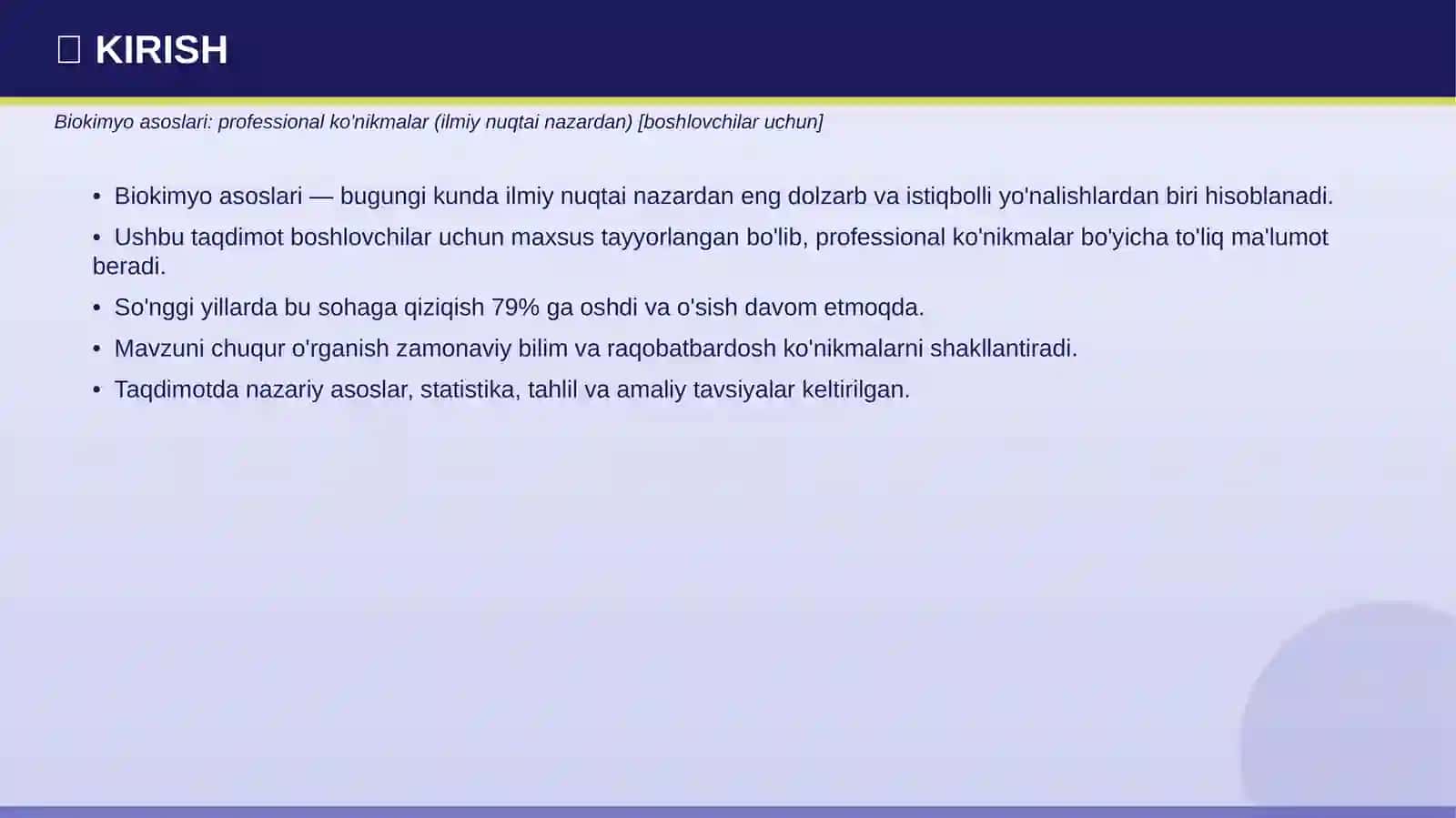 KIRISH

Biokimyo asoslari: professional ko'nikmalar (ilmiy nuqtai nazardan) [boshlovchilar uchun]

• Biokimyo asoslari — bugungi kunda ilmiy nuqtai nazardan eng dolzarb va istiqbolli yo'nalishlardan biri hisoblanadi.

• Ushbu taqdimot boshlovchilar uchun maxsus tayyorlangan bo'lib, professional ko'nikmalar bo'yicha to'liq ma'lumot beradi.

• So'nggi yillarda bu sohaga qiziqish 79% ga oshdi va o'sish davom etmoqda.

• Mavzuni chuqur o'rganish zamonaviy bilim va raqobatbardosh ko'nikmalarni shakllantiradi.

• Taqdimotda nazariy asoslar, statistika, tahlil va amaliy tavsiyalar keltirilgan.